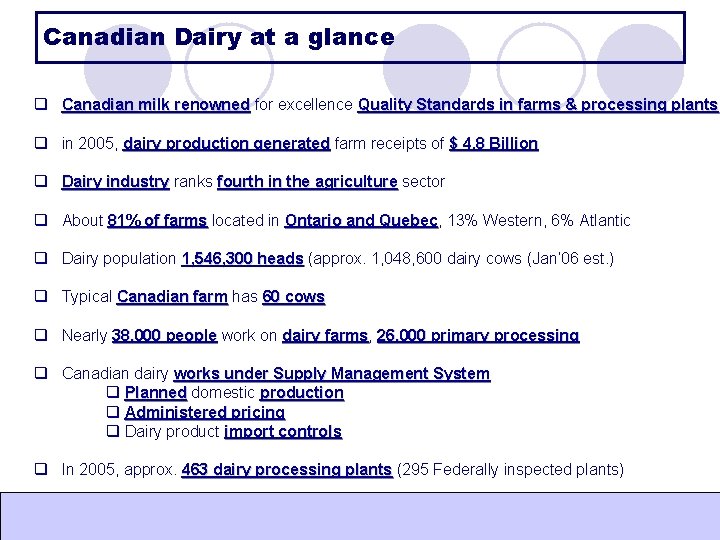 Canadian Dairy at a glance

❑ Canadian milk renowned for excellence Quality Standards in farms & processing plants

❑ in 2005, dairy production generated farm receipts of $ 4.8 Billion

❑ Dairy industry ranks fourth in the agriculture sector

❑ About 81% of farms located in Ontario and Quebec, 13% Western, 6% Atlantic

❑ Dairy population 1,546,300 heads (approx. 1,048,600 dairy cows (Jan'06 est.)

❑ Typical Canadian farm has 60 cows

❑ Nearly 38,000 people work on dairy farms, 26,000 primary processing

❑ Canadian dairy works under Supply Management System
❑ Planned domestic production
❑ Administered pricing
❑ Dairy product import controls

❑ In 2005, approx. 463 dairy processing plants (295 Federally inspected plants)